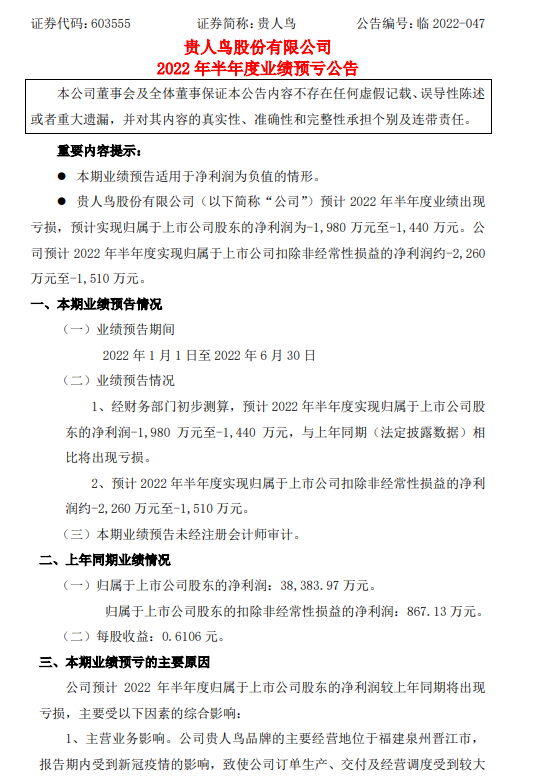 证券代码：603555　　　　证券简称：贵人鸟　　　　公告编号：临 2022-047

贵人鸟股份有限公司
2022 年半年度业绩预亏公告

本公司董事会及全体董事保证本公告内容不存在任何虚假记载、误导性陈述或者重大遗漏，并对其内容的真实性、准确性和完整性承担个别及连带责任。

重要内容提示：

● 本期业绩预告适用于净利润为负值的情形。

● 贵人鸟股份有限公司（以下简称“公司”）预计 2022 年半年度业绩出现亏损，预计实现归属于上市公司股东的净利润为-1,980 万元至-1,440 万元。公司预计 2022 年半年度实现归属于上市公司扣除非经常性损益的净利润约-2,260 万元至-1,510 万元。

一、本期业绩预告情况

（一）业绩预告期间

2022 年 1 月 1 日至 2022 年 6 月 30 日

（二）业绩预告情况

1、经财务部门初步测算，预计 2022 年半年度实现归属于上市公司股东的净利润-1,980 万元至-1,440 万元，与上年同期（法定披露数据）相比将出现亏损。

2、预计 2022 年半年度实现归属于上市公司扣除非经常性损益的净利润约-2,260 万元至-1,510 万元。

（三）本期业绩预告未经注册会计师审计。

二、上年同期业绩情况

（一）归属于上市公司股东的净利润：38,383.97 万元。

归属于上市公司股东的扣除非经常性损益的净利润：867.13 万元。

（二）每股收益：0.6106 元。

三、本期业绩预亏的主要原因

公司预计 2022 年半年度归属于上市公司股东的净利润较上年同期将出现亏损，主要受以下因素的综合影响：

1、主营业务影响。公司贵人鸟品牌的主要经营地位于福建泉州晋江市，报告期内受到新冠疫情的影响，致使公司订单生产、交付及经营调度受到较大